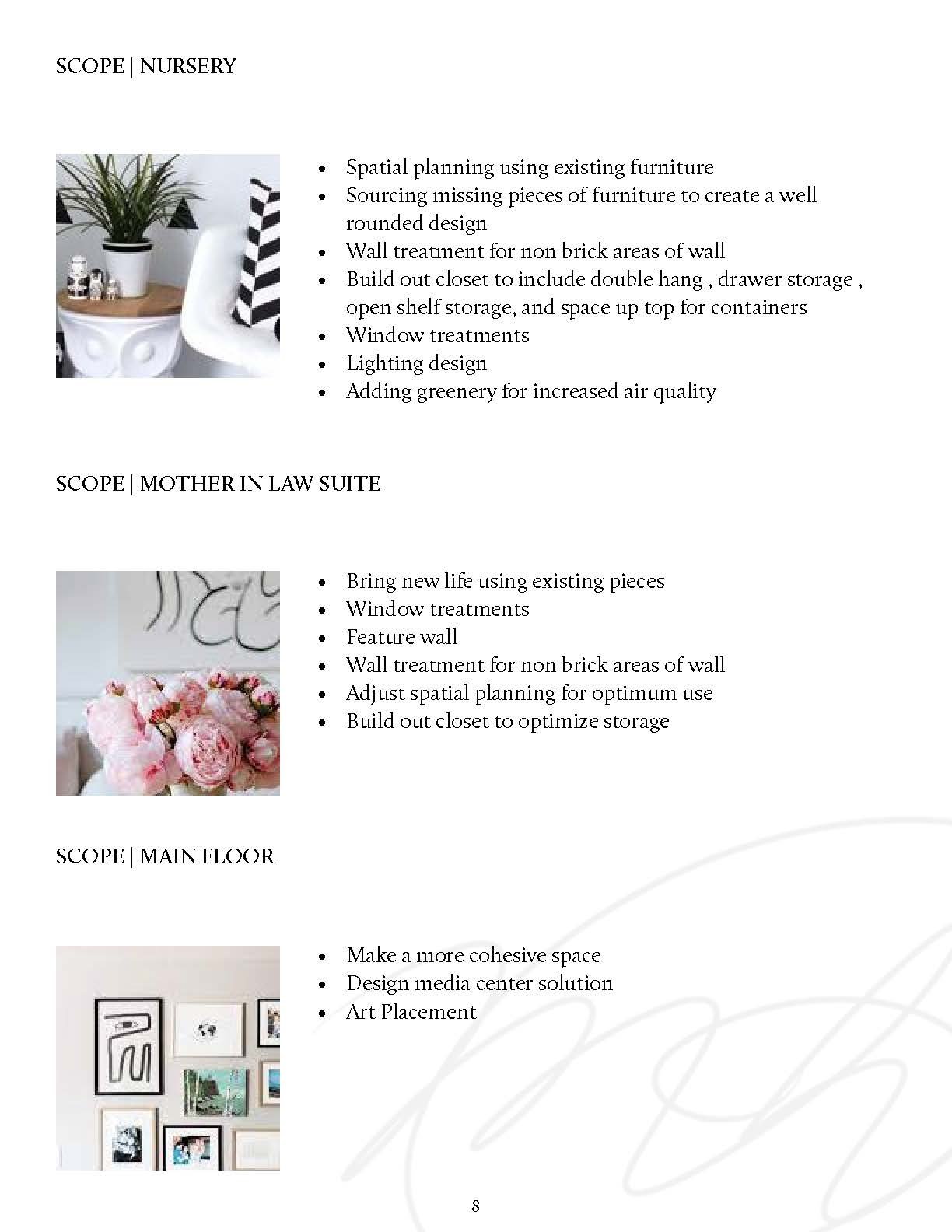 SCOPE | NURSERY

- Spatial planning using existing furniture
- Sourcing missing pieces of furniture to create a well rounded design
- Wall treatment for non brick areas of wall
- Build out closet to include double hang , drawer storage , open shelf storage, and space up top for containers
- Window treatments
- Lighting design
- Adding greenery for increased air quality

SCOPE | MOTHER IN LAW SUITE

- Bring new life using existing pieces
- Window treatments
- Feature wall
- Wall treatment for non brick areas of wall
- Adjust spatial planning for optimum use
- Build out closet to optimize storage

SCOPE | MAIN FLOOR

- Make a more cohesive space
- Design media center solution
- Art Placement

8